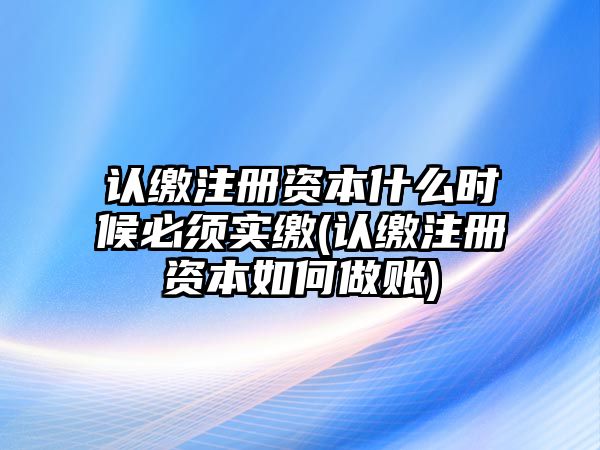 认缴注册资本什么时候必须实缴(认缴注册资本如何做账)